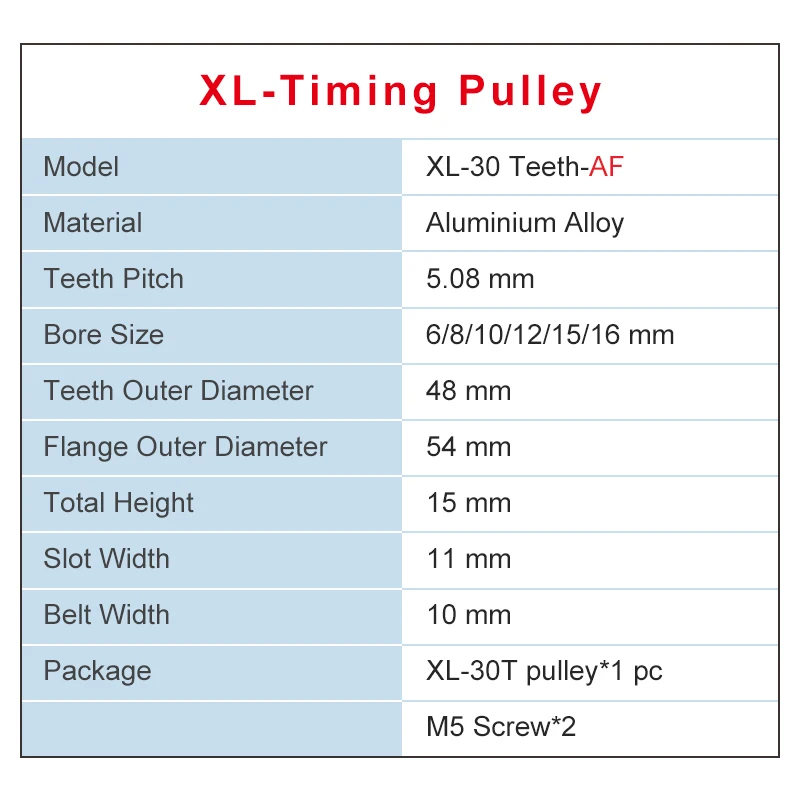 XL-Timing Pulley

| Model | XL-30 Teeth-AF |
|---|---|
| Material | Aluminium Alloy |
| Teeth Pitch | 5.08 mm |
| Bore Size | 6/8/10/12/15/16 mm |
| Teeth Outer Diameter | 48 mm |
| Flange Outer Diameter | 54 mm |
| Total Height | 15 mm |
| Slot Width | 11 mm |
| Belt Width | 10 mm |
| Package | XL-30T pulley*1 pc |
| | M5 Screw*2 |